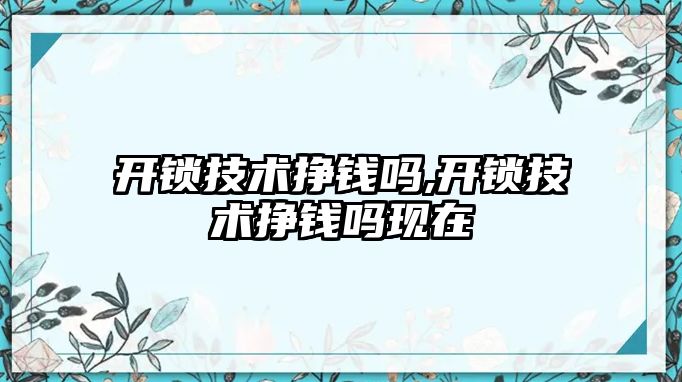 开锁技术挣钱吗,开锁技术挣钱吗现在